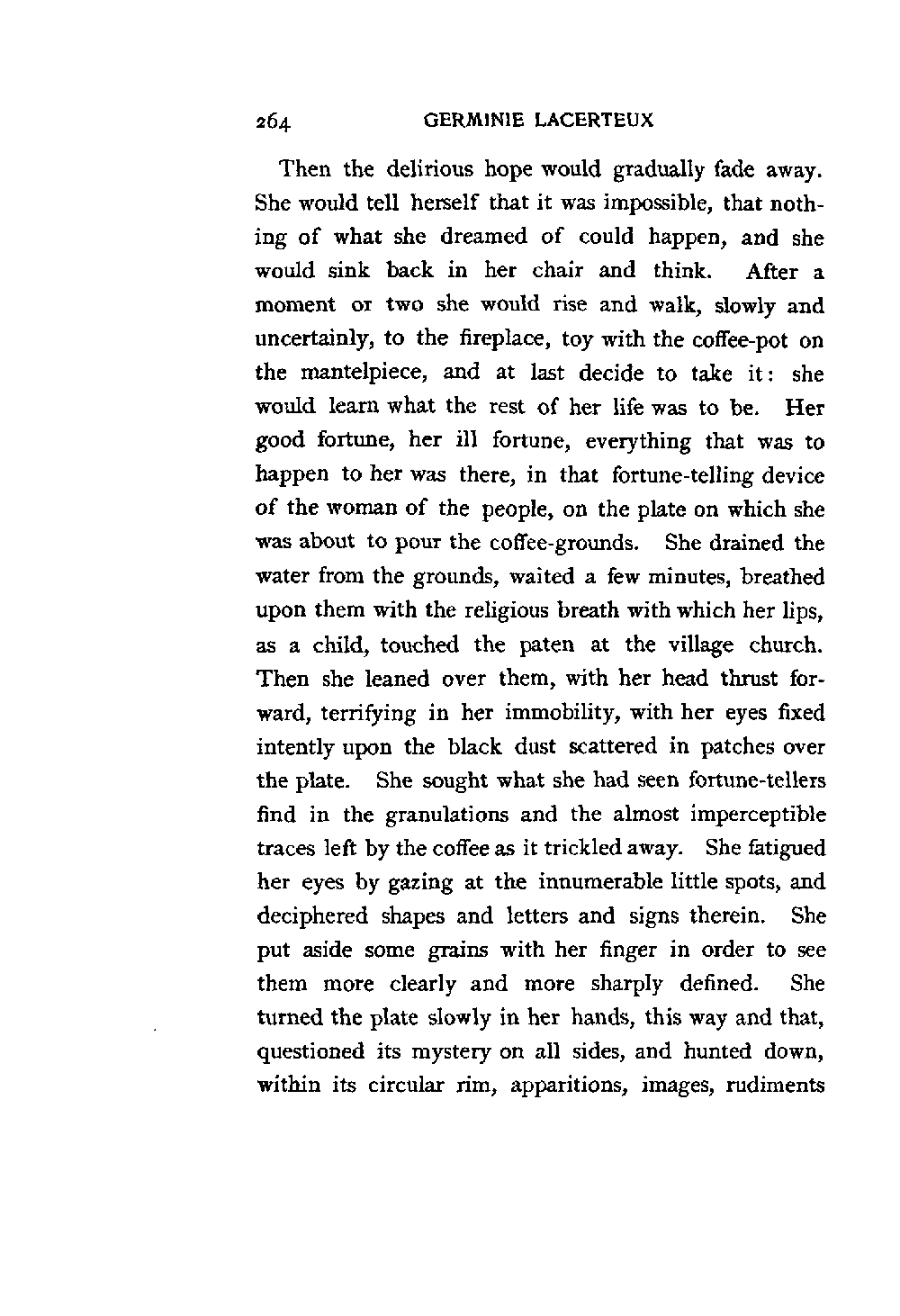 264 GERMINIE LACERTEUX

Then the delirious hope would gradually fade away. She would tell herself that it was impossible, that nothing of what she dreamed of could happen, and she would sink back in her chair and think. After a moment or two she would rise and walk, slowly and uncertainly, to the fireplace, toy with the coffee-pot on the mantelpiece, and at last decide to take it: she would learn what the rest of her life was to be. Her good fortune, her ill fortune, everything that was to happen to her was there, in that fortune-telling device of the woman of the people, on the plate on which she was about to pour the coffee-grounds. She drained the water from the grounds, waited a few minutes, breathed upon them with the religious breath with which her lips, as a child, touched the paten at the village church. Then she leaned over them, with her head thrust forward, terrifying in her immobility, with her eyes fixed intently upon the black dust scattered in patches over the plate. She sought what she had seen fortune-tellers find in the granulations and the almost imperceptible traces left by the coffee as it trickled away. She fatigued her eyes by gazing at the innumerable little spots, and deciphered shapes and letters and signs therein. She put aside some grains with her finger in order to see them more clearly and more sharply defined. She turned the plate slowly in her hands, this way and that, questioned its mystery on all sides, and hunted down, within its circular rim, apparitions, images, rudiments